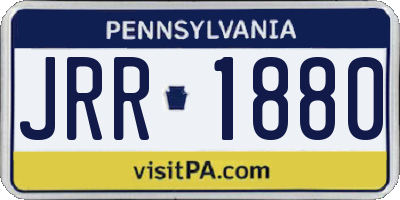 PENNSYLVANIA

JRR 1880

visitPA.com